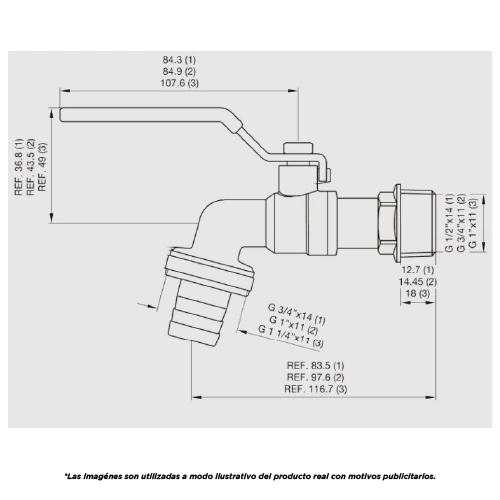 84.3 (1)
84.9 (2)
107.6 (3)

REF. 36.8 (1)
REF. 43.5 (2)
REF. 49 (3)

G 1/2"x14 (1)
G 3/4"x11 (2)
G 1"x11 (3)

12.7 (1)
14.45 (2)
18 (3)

G 3/4"x14 (1)
G 1"x11 (2)
G 1 1/4"x11 (3)

REF. 83.5 (1)
REF. 97.6 (2)
REF. 116.7 (3)

*Las imagénes son utilizadas a modo ilustrativo del producto real con motivos publicitarios.